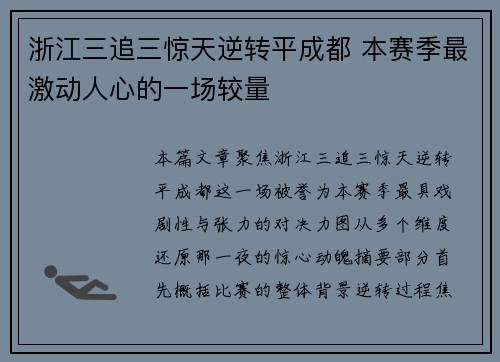 浙江三追三惊天逆转平成都 本赛季最激动人心的一场较量

本篇文章聚焦浙江三追三惊天逆转平成都这一场被誉为本赛季最具戏剧性与张力的对决力图从多个维度还原那一夜的惊心动魄摘要部分首先概括比赛的整体背景逆转过程焦